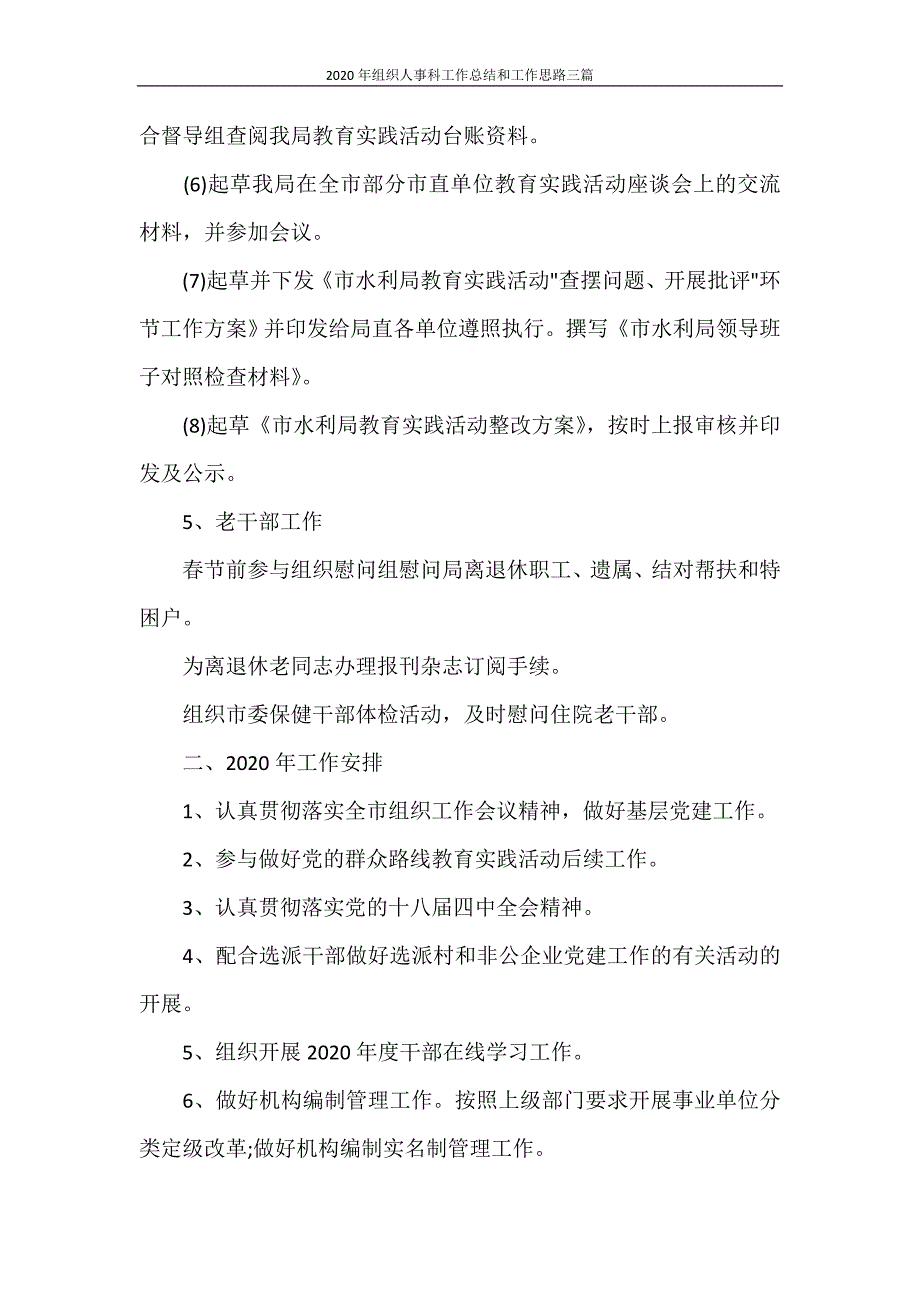 2020年组织人事科工作总结和工作思路三篇

合督导组查阅我局教育实践活动台账资料。

(6)起草我局在全市部分市直单位教育实践活动座谈会上的交流材料，并参加会议。

(7)起草并下发《市水利局教育实践活动"查摆问题、开展批评"环节工作方案》并印发给局直各单位遵照执行。撰写《市水利局领导班子对照检查材料》。

(8)起草《市水利局教育实践活动整改方案》，按时上报审核并印发及公示。

5、老干部工作

春节前参与组织慰问组慰问局离退休职工、遗属、结对帮扶和特困户。

为离退休老同志办理报刊杂志订阅手续。

组织市委保健干部体检活动，及时慰问住院老干部。

二、2020年工作安排

1、认真贯彻落实全市组织工作会议精神，做好基层党建工作。

2、参与做好党的群众路线教育实践活动后续工作。

3、认真贯彻落实党的十八届四中全会精神。

4、配合选派干部做好选派村和非公企业党建工作的有关活动的开展。

5、组织开展2020年度干部在线学习工作。

6、做好机构编制管理工作。按照上级部门要求开展事业单位分类定级改革;做好机构编制实名制管理工作。